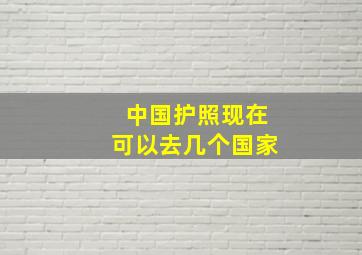 中国护照现在
可以去几个国家